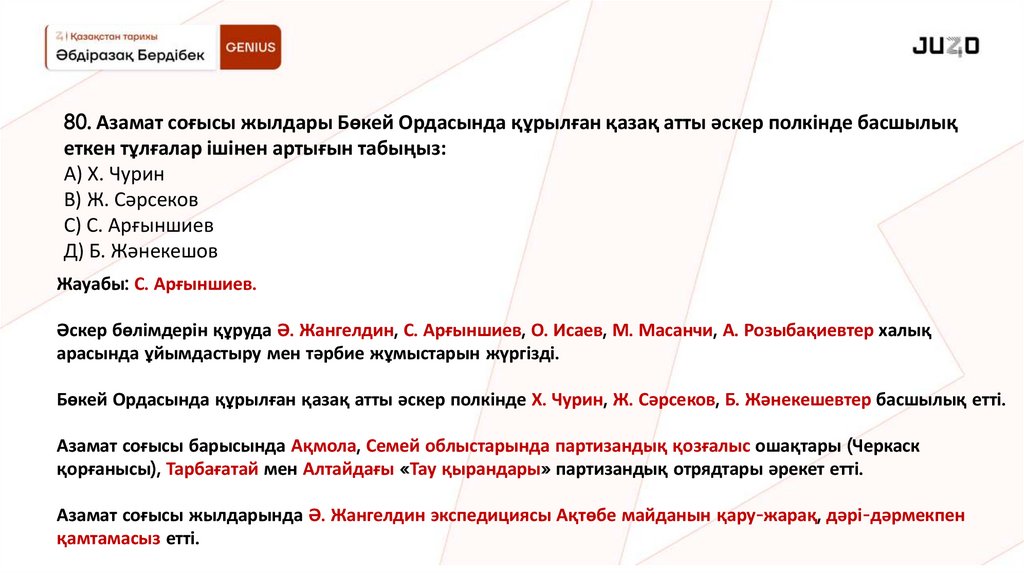 Қазақстан тарихы
Әбдіразақ Бердібек
GENIUS

JUZ40

80. Азамат соғысы жылдары Бөкей Ордасында құрылған қазақ атты әскер полкінде басшылық еткен тұлғалар ішінен артығын табыңыз:
А) Х. Чурин
В) Ж. Сәрсеков
С) С. Арғыншиев
Д) Б. Жәнекешов

Жауабы: С. Арғыншиев.

Әскер бөлімдерін құруда Ә. Жангелдин, С. Арғыншиев, О. Исаев, М. Масанчи, А. Розыбақиевтер халық арасында ұйымдастыру мен тәрбие жұмыстарын жүргізді.

Бөкей Ордасында құрылған қазақ атты әскер полкінде Х. Чурин, Ж. Сәрсеков, Б. Жәнекешевтер басшылық етті.

Азамат соғысы барысында Ақмола, Семей облыстарында партизандық қозғалыс ошақтары (Черкаск қорғанысы), Тарбағатай мен Алтайдағы «Тау қырандары» партизандық отрядтары әрекет етті.

Азамат соғысы жылдарында Ә. Жангелдин экспедициясы Ақтөбе майданын қару-жарақ, дәрі-дәрмекпен қамтамасыз етті.